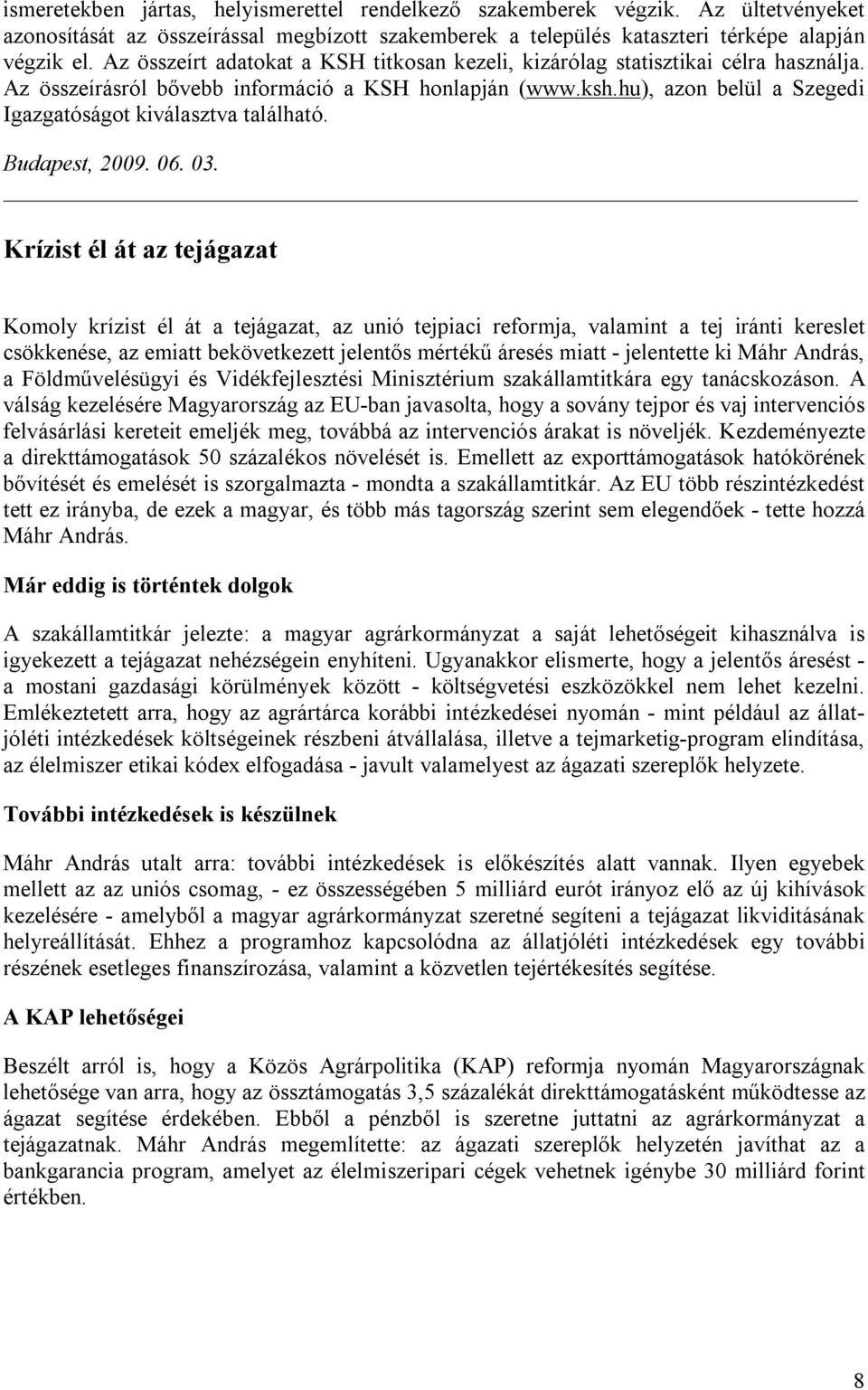 ismeretekben jártas, helyismerettel rendelkező szakemberek végzik. Az ültetvényeket azonosítását az összeírással megbízott szakemberek a település kataszteri térképe alapján végzik el. Az összeírt adatokat a KSH titkosan kezeli, kizárólag statisztikai célra használja. Az összeírásról bővebb információ a KSH honlapján (www.ksh.hu), azon belül a Szegedi Igazgatóságot kiválasztva található.

Budapest, 2009. 06. 03.

Krízist él át az tejágazat

Komoly krízist él át a tejágazat, az unió tejpiaci reformja, valamint a tej iránti kereslet csökkenése, az emiatt bekövetkezett jelentős mértékű áresés miatt - jelentette ki Máhr András, a Földművelésügyi és Vidékfejlesztési Minisztérium szakállamtitkára egy tanácskozáson. A válság kezelésére Magyarország az EU-ban javasolta, hogy a sovány tejpor és vaj intervenciós felvásárlási kereteit emeljék meg, továbbá az intervenciós árakat is növeljék. Kezdeményezte a direkttámogatások 50 százalékos növelését is. Emellett az exporttámogatások hatókörének bővítését és emelését is szorgalmazta - mondta a szakállamtitkár. Az EU több részintézkedést tett ez irányba, de ezek a magyar, és több más tagország szerint sem elegendőek - tette hozzá Máhr András.

Már eddig is történtek dolgok

A szakállamtitkár jelezte: a magyar agrárkormányzat a saját lehetőségeit kihasználva is igyekezett a tejágazat nehézségein enyhíteni. Ugyanakkor elismerte, hogy a jelentős áresést - a mostani gazdasági körülmények között - költségvetési eszközökkel nem lehet kezelni. Emlékeztetett arra, hogy az agrártárca korábbi intézkedései nyomán - mint például az állatjóléti intézkedések költségeinek részbeni átvállalása, illetve a tejmarketig-program elindítása, az élelmiszer etikai kódex elfogadása - javult valamelyest az ágazati szereplők helyzete.

További intézkedések is készülnek

Máhr András utalt arra: további intézkedések is előkészítés alatt vannak. Ilyen egyebek mellett az az uniós csomag, - ez összességében 5 milliárd eurót irányoz elő az új kihívások kezelésére - amelyből a magyar agrárkormányzat szeretné segíteni a tejágazat likviditásának helyreállítását. Ehhez a programhoz kapcsolódna az állatjóléti intézkedések egy további részének esetleges finanszírozása, valamint a közvetlen tejértékesítés segítése.

A KAP lehetőségei

Beszélt arról is, hogy a Közös Agrárpolitika (KAP) reformja nyomán Magyarországnak lehetősége van arra, hogy az össztámogatás 3,5 százalékát direkttámogatásként működtesse az ágazat segítése érdekében. Ebből a pénzből is szeretne juttatni az agrárkormányzat a tejágazatnak. Máhr András megemlítette: az ágazati szereplők helyzetén javíthat az a bankgarancia program, amelyet az élelmiszeripari cégek vehetnek igénybe 30 milliárd forint értékben.

8